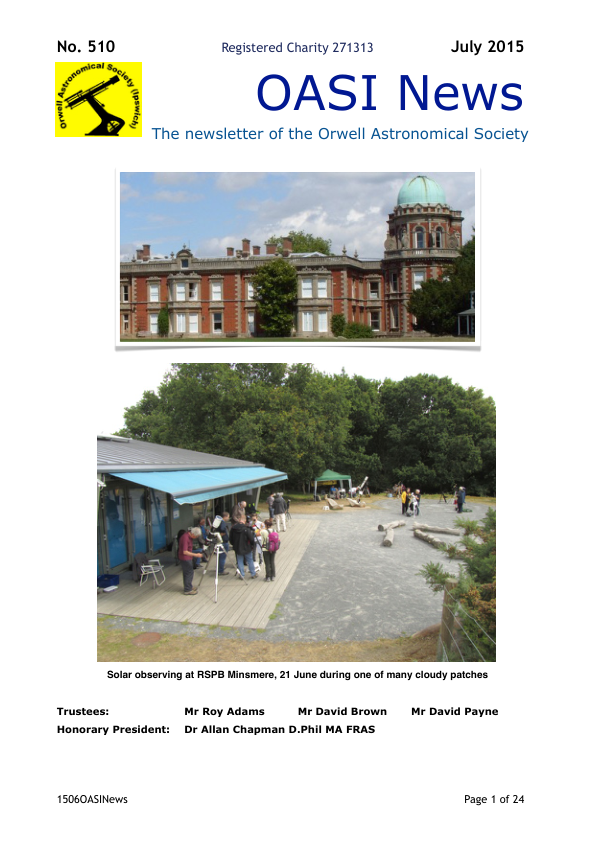 No. 510 Registered Charity 271313 July 2015

Orwell Astronomical Society (Ipswich)

OASI News

The newsletter of the Orwell Astronomical Society

Solar observing at RSPB Minsmere, 21 June during one of many cloudy patches

Trustees: Mr Roy Adams Mr David Brown Mr David Payne
Honorary President: Dr Allan Chapman D.Phil MA FRAS

1506OASINews Page 1 of 24